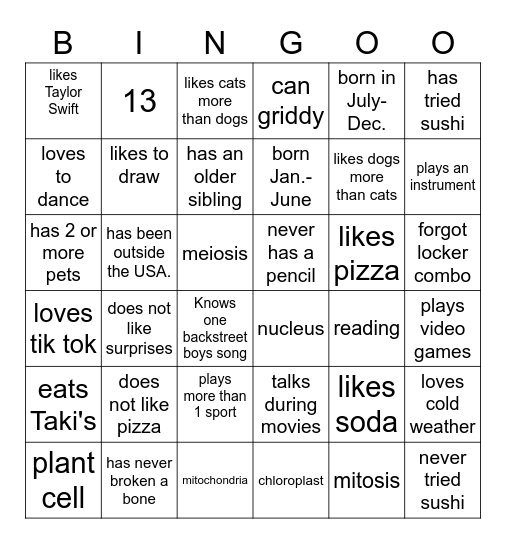 | B | I | N | G | O | O |
|---|---|---|---|---|---|
| likes Taylor Swift | 13 | likes cats more than dogs | can griddy | born in July-Dec. | has tried sushi |
| loves to dance | likes to draw | has an older sibling | born Jan.-June | likes dogs more than cats | plays an instrument |
| has 2 or more pets | has been outside the USA. | meiosis | never has a pencil | likes pizza | forgot locker combo |
| loves tik tok | does not like surprises | Knows one backstreet boys song | nucleus | reading | plays video games |
| eats Taki's | does not like pizza | plays more than 1 sport | talks during movies | likes soda | loves cold weather |
| plant cell | has never broken a bone | mitochondria | chloroplast | mitosis | never tried sushi |